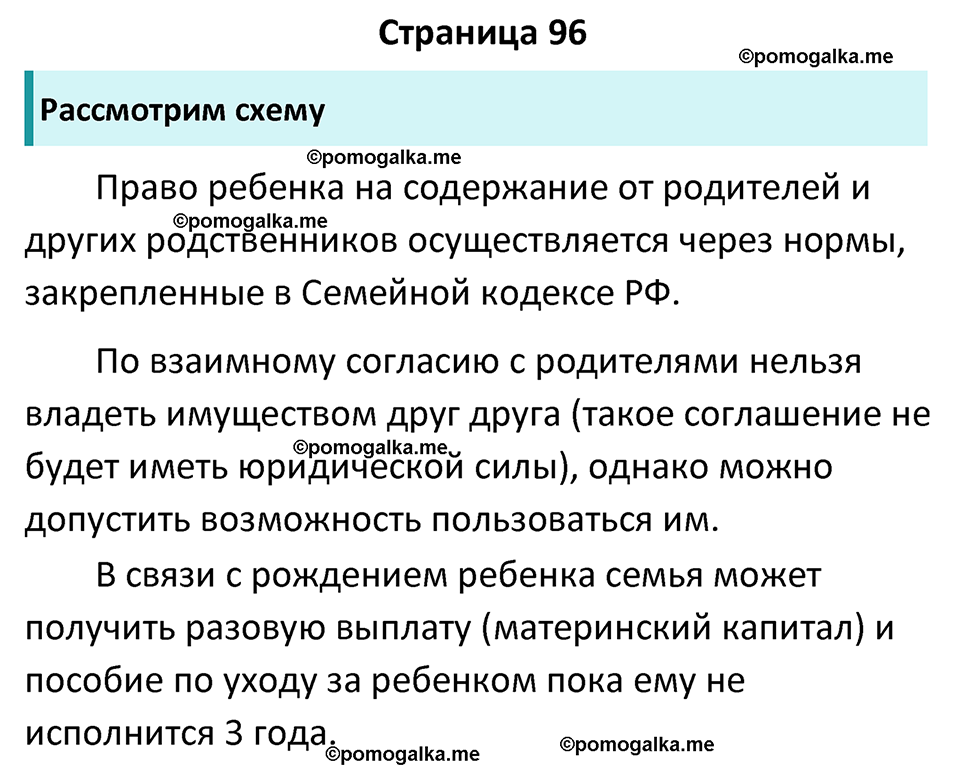 Страница 96

©pomogalka.me

Рассмотрим схему

©pomogalka.me

Право ребенка на содержание от родителей и других родственников осуществляется через нормы, закрепленные в Семейной кодексе РФ.

©pomogalka.me

По взаимному согласию с родителями нельзя владеть имуществом друг друга (такое соглашение не будет иметь юридической силы), однако можно допустить возможность пользоваться им.

©pomogalka.me

В связи с рождением ребенка семья может получить разовую выплату (материнский капитал) и пособие по уходу за ребенком пока ему не исполнится 3 года.

©pomogalka.me

©pomogalka.me